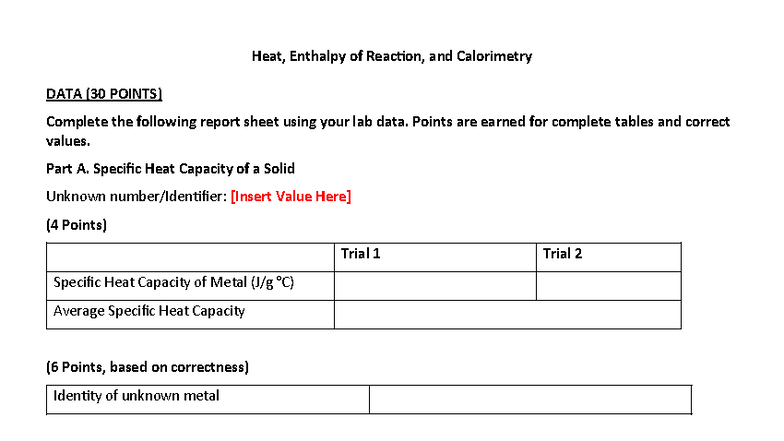 Heat, Enthalpy of Reaction, and Calorimetry

DATA (30 POINTS)

Complete the following report sheet using your lab data. Points are earned for complete tables and correct values.

Part A. Specific Heat Capacity of a Solid

Unknown number/Identifier: [Insert Value Here]

(4 Points)

| | Trial 1 | Trial 2 |
|---|---|---|
| Specific Heat Capacity of Metal (J/g °C) | | |
| Average Specific Heat Capacity | | |

(6 Points, based on correctness)

| Identity of unknown metal | |
|---|---|